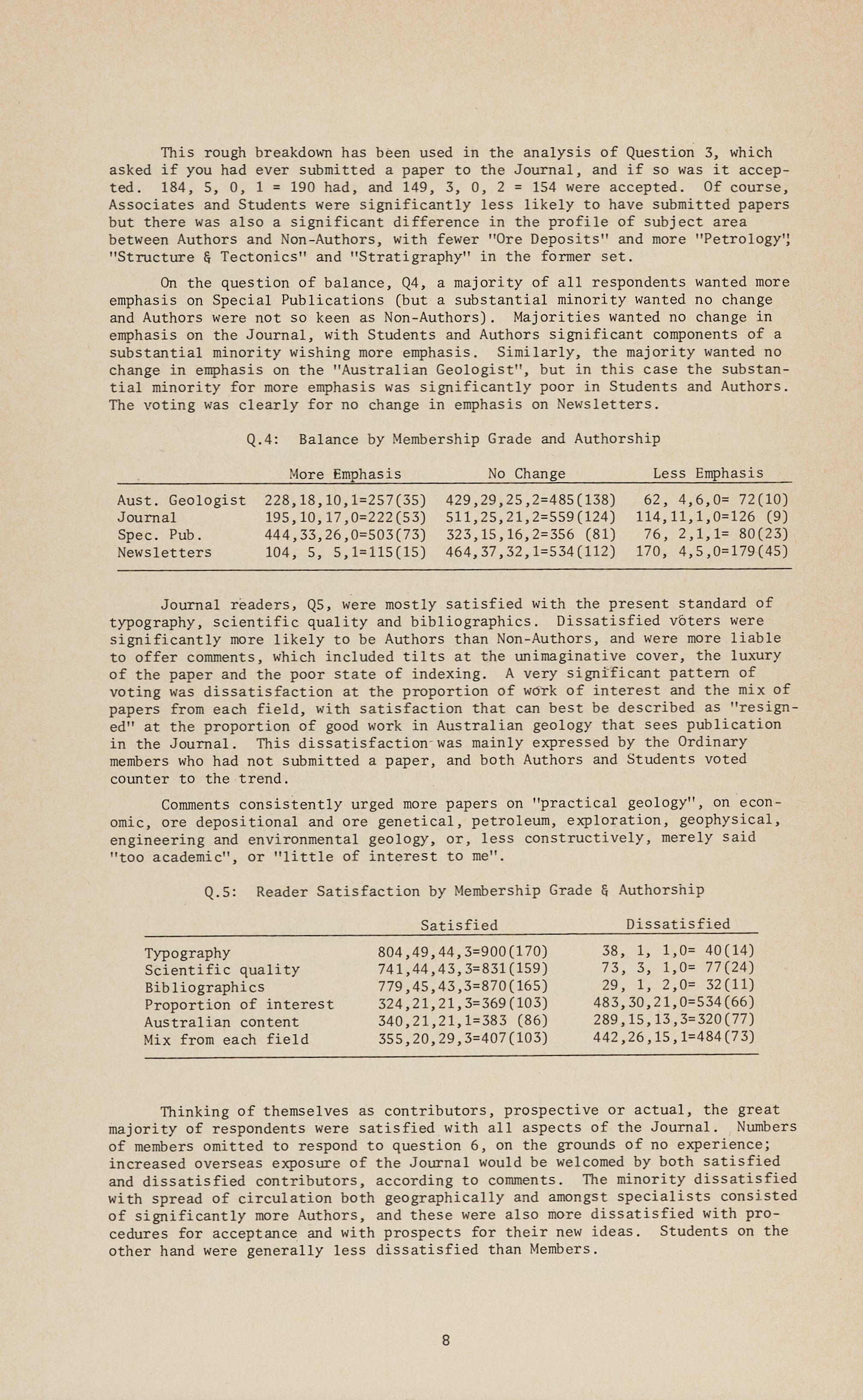 This rough breakdown has been used in the analysis of Question 3, which asked if you had ever submitted a paper to the Journal, and if so was it accepted. 184, 5, 0, 1 = 190 had, and 149, 3, 0, 2 = 154 were accepted. Of course, Associates and Students were significantly less likely to have submitted papers but there was also a significant difference in the profile of subject area between Authors and Non-Authors, with fewer "Ore Deposits" and more "Petrology", "Structure & Tectonics" and "Stratigraphy" in the former set.

On the question of balance, Q4, a majority of all respondents wanted more emphasis on Special Publications (but a substantial minority wanted no change and Authors were not so keen as Non-Authors). Majorities wanted no change in emphasis on the Journal, with Students and Authors significant components of a substantial minority wishing more emphasis. Similarly, the majority wanted no change in emphasis on the "Australian Geologist", but in this case the substantial minority for more emphasis was significantly poor in Students and Authors. The voting was clearly for no change in emphasis on Newsletters.

Q.4: Balance by Membership Grade and Authorship

| | More Emphasis | No Change | Less Emphasis |
|---|---|---|---|
| Aust. Geologist | 228,18,10,1=257(35) | 429,29,25,2=485(138) | 62, 4,6,0= 72(10) |
| Journal | 195,10,17,0=222(53) | 511,25,21,2=559(124) | 114,11,1,0=126 (9) |
| Spec. Pub. | 444,33,26,0=503(73) | 323,15,16,2=356 (81) | 76, 2,1,1= 80(23) |
| Newsletters | 104, 5, 5,1=115(15) | 464,37,32,1=534(112) | 170, 4,5,0=179(45) |

Journal readers, Q5, were mostly satisfied with the present standard of typography, scientific quality and bibliographics. Dissatisfied voters were significantly more likely to be Authors than Non-Authors, and were more liable to offer comments, which included tilts at the unimaginative cover, the luxury of the paper and the poor state of indexing. A very significant pattern of voting was dissatisfaction at the proportion of work of interest and the mix of papers from each field, with satisfaction that can best be described as "resigned" at the proportion of good work in Australian geology that sees publication in the Journal. This dissatisfaction was mainly expressed by the Ordinary members who had not submitted a paper, and both Authors and Students voted counter to the trend.

Comments consistently urged more papers on "practical geology", on economic, ore depositional and ore genetical, petroleum, exploration, geophysical, engineering and environmental geology, or, less constructively, merely said "too academic", or "little of interest to me".

Q.5: Reader Satisfaction by Membership Grade & Authorship

| | Satisfied | Dissatisfied |
|---|---|---|
| Typography | 804,49,44,3=900(170) | 38, 1, 1,0= 40(14) |
| Scientific quality | 741,44,43,3=831(159) | 73, 3, 1,0= 77(24) |
| Bibliographics | 779,45,43,3=870(165) | 29, 1, 2,0= 32(11) |
| Proportion of interest | 324,21,21,3=369(103) | 483,30,21,0=534(66) |
| Australian content | 340,21,21,1=383 (86) | 289,15,13,3=320(77) |
| Mix from each field | 355,20,29,3=407(103) | 442,26,15,1=484(73) |

Thinking of themselves as contributors, prospective or actual, the great majority of respondents were satisfied with all aspects of the Journal. Numbers of members omitted to respond to question 6, on the grounds of no experience; increased overseas exposure of the Journal would be welcomed by both satisfied and dissatisfied contributors, according to comments. The minority dissatisfied with spread of circulation both geographically and amongst specialists consisted of significantly more Authors, and these were also more dissatisfied with procedures for acceptance and with prospects for their new ideas. Students on the other hand were generally less dissatisfied than Members.

8